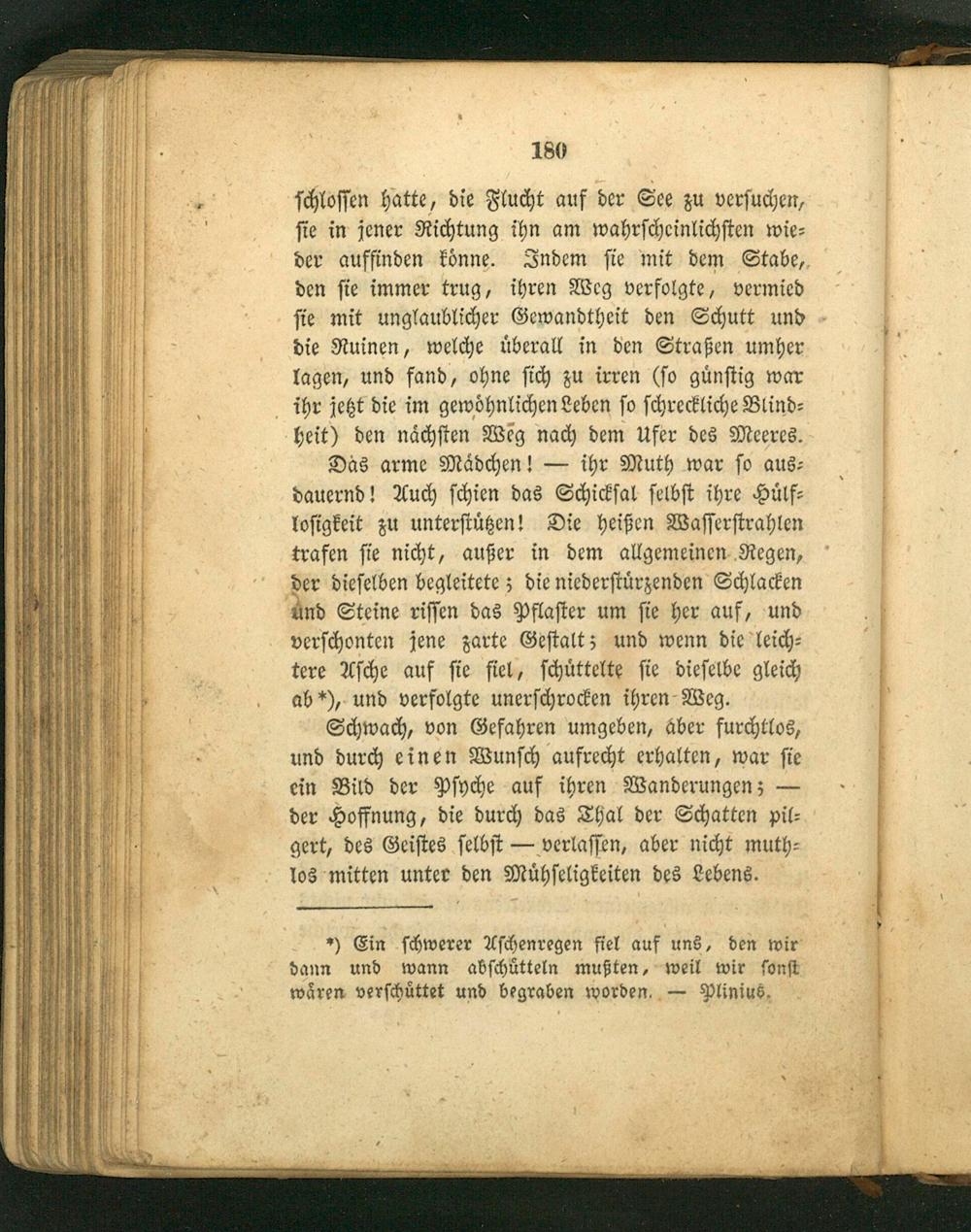 180

schlossen hatte, die Flucht auf der See zu versuchen, sie in jener Richtung ihn am wahrscheinlichsten wieder auffinden könne. Indem sie mit dem Stabe, den sie immer trug, ihren Weg verfolgte, vermied sie mit unglaublicher Gewandtheit den Schutt und die Ruinen, welche überall in den Straßen umher lagen, und fand, ohne sich zu irren (so günstig war ihr jetzt die im gewöhnlichen Leben so schreckliche Blindheit) den nächsten Weg nach dem Ufer des Meeres.

Das arme Mädchen! — ihr Muth war so ausdauernd! Auch schien das Schicksal selbst ihre Hülflosigkeit zu unterstützen! Die heißen Wasserstrahlen trafen sie nicht, außer in dem allgemeinen Regen, der dieselben begleitete; die niederstürzenden Schlacken und Steine rissen das Pflaster um sie her auf, und verschonten jene zarte Gestalt; und wenn die leichtere Asche auf sie fiel, schüttelte sie dieselbe gleich ab*), und verfolgte unerschrocken ihren Weg.

Schwach, von Gefahren umgeben, aber furchtlos, und durch einen Wunsch aufrecht erhalten, war sie ein Bild der Psyche auf ihren Wanderungen; — der Hoffnung, die durch das Thal der Schatten pilgert, des Geistes selbst — verlassen, aber nicht muthlos mitten unter den Mühseligkeiten des Lebens.

*) Ein schwerer Aschenregen fiel auf uns, den wir dann und wann abschütteln mußten, weil wir sonst wären verschüttet und begraben worden. — Plinius.